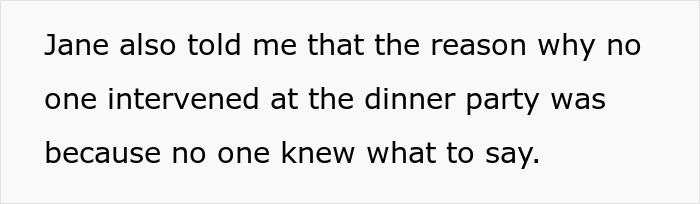 Jane also told me that the reason why no one intervened at the dinner party was because no one knew what to say.